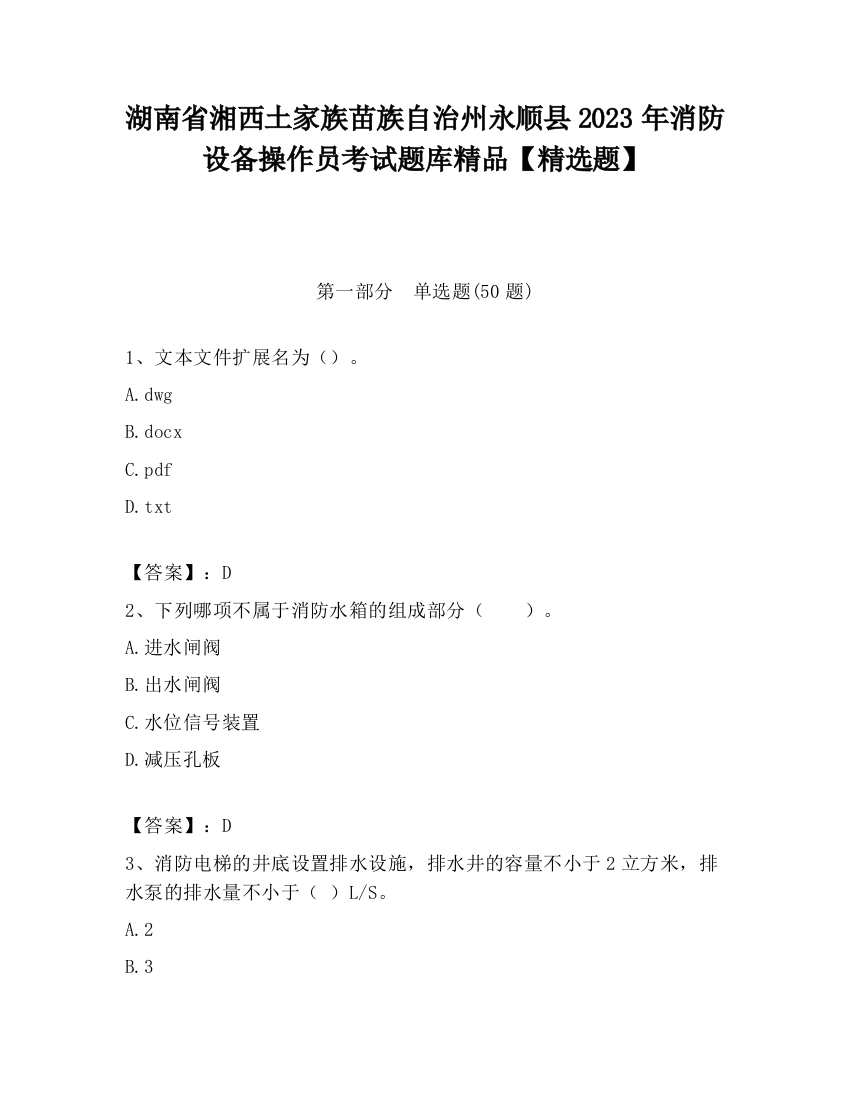 湖南省湘西土家族苗族自治州永顺县2023年消防设备操作员考试题库精品【精选题】

第一部分　单选题(50题)

1、文本文件扩展名为（）。

A.dwg

B.docx

C.pdf

D.txt

【答案】：D

2、下列哪项不属于消防水箱的组成部分（　　）。

A.进水闸阀

B.出水闸阀

C.水位信号装置

D.减压孔板

【答案】：D

3、消防电梯的井底设置排水设施，排水井的容量不小于2立方米，排水泵的排水量不小于（ ）L/S。

A.2

B.3